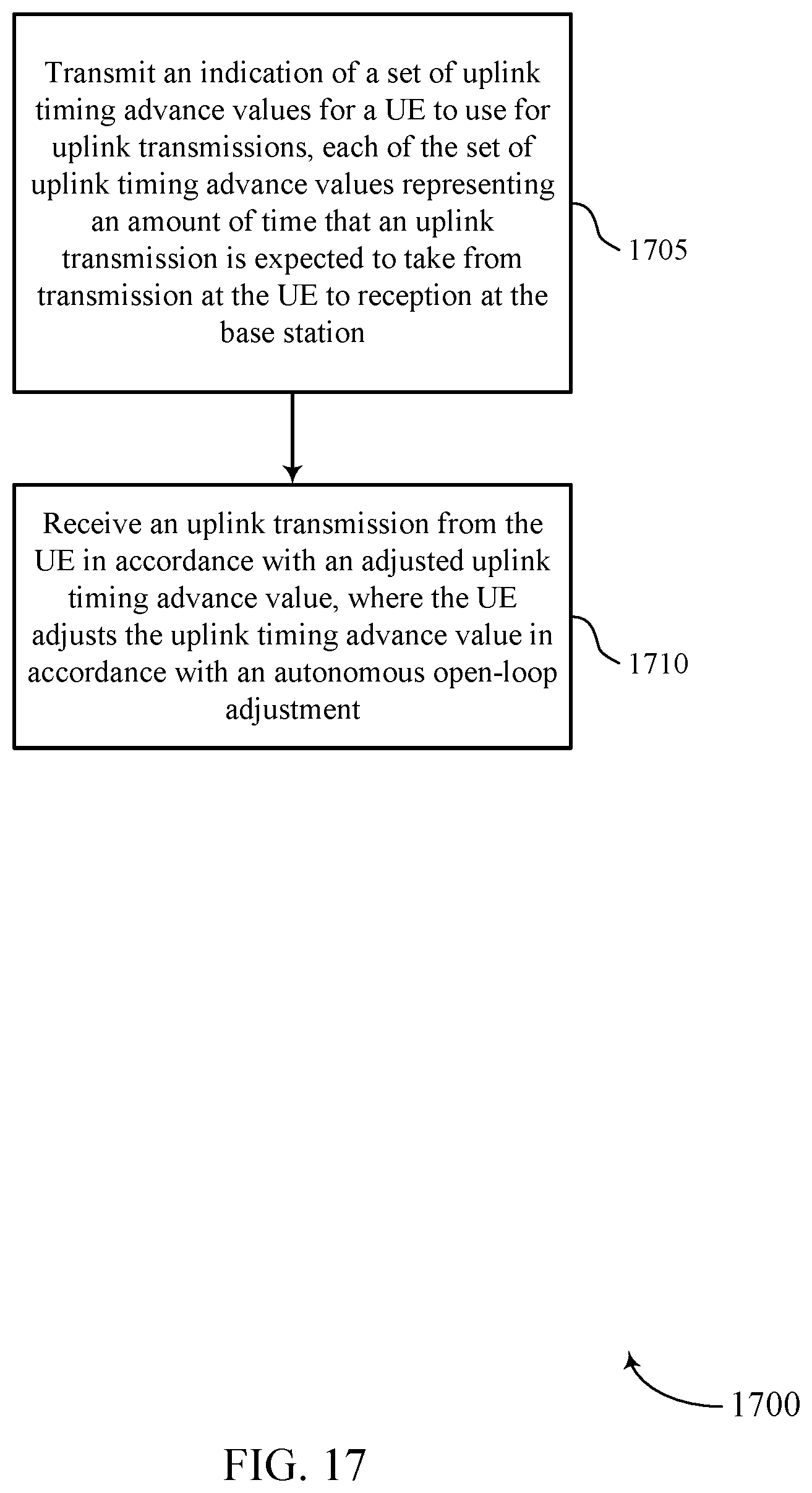 Transmit an indication of a set of uplink timing advance values for a UE to use for uplink transmissions, each of the set of uplink timing advance values representing an amount of time that an uplink transmission is expected to take from transmission at the UE to reception at the base station

1705

Receive an uplink transmission from the UE in accordance with an adjusted uplink timing advance value, where the UE adjusts the uplink timing advance value in accordance with an autonomous open-loop adjustment

1710

1700

FIG. 17